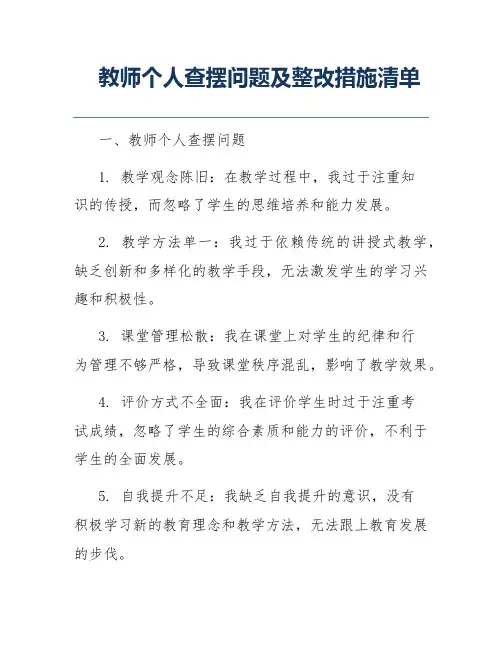 教师个人查摆问题及整改措施清单

一、教师个人查摆问题

1. 教学观念陈旧：在教学过程中，我过于注重知识的传授，而忽略了学生的思维培养和能力发展。

2. 教学方法单一：我过于依赖传统的讲授式教学，缺乏创新和多样化的教学手段，无法激发学生的学习兴趣和积极性。

3. 课堂管理松散：我在课堂上对学生的纪律和行为管理不够严格，导致课堂秩序混乱，影响了教学效果。

4. 评价方式不全面：我在评价学生时过于注重考试成绩，忽略了学生的综合素质和能力的评价，不利于学生的全面发展。

5. 自我提升不足：我缺乏自我提升的意识，没有积极学习新的教育理念和教学方法，无法跟上教育发展的步伐。